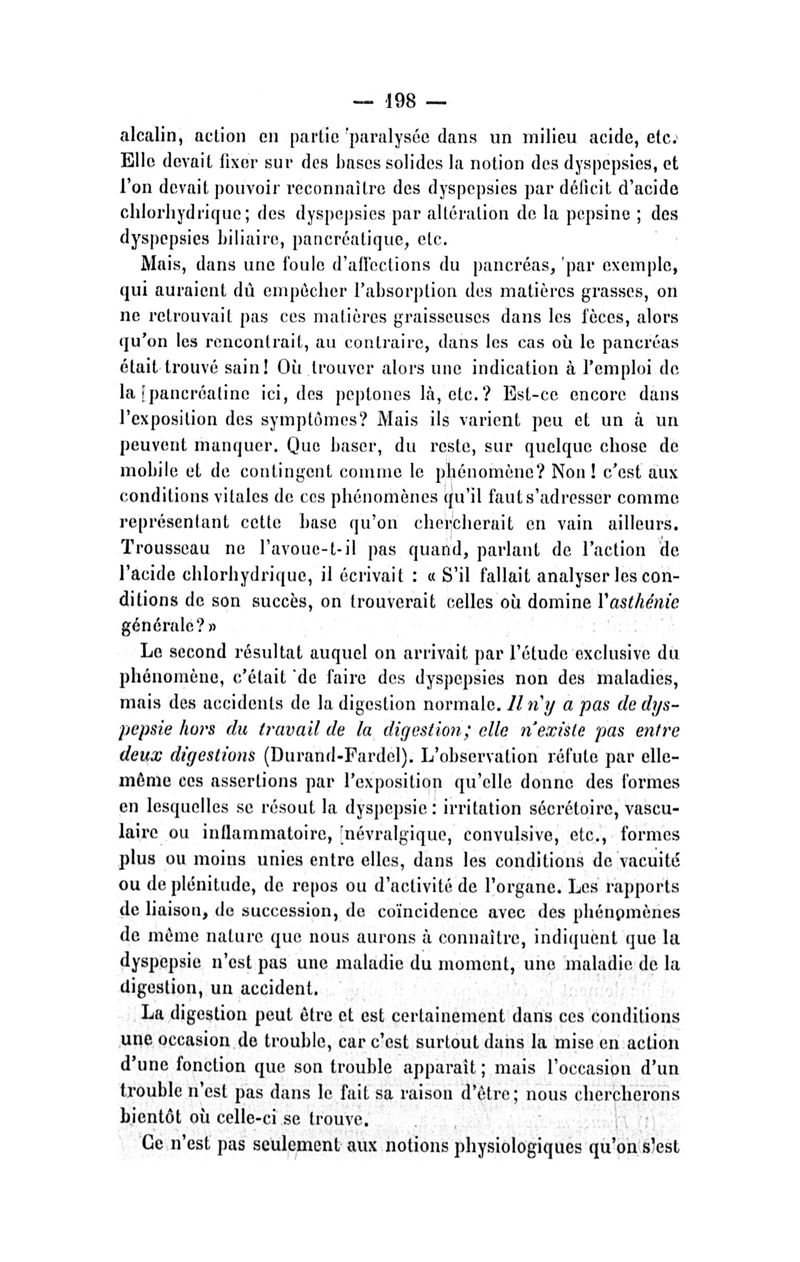 — 198 —

alcalin, action en partie paralysée dans un milieu acide, etc. Elle devait fixer sur des bases solides la notion des dyspepsies, et l'on devait pouvoir reconnaître des dyspepsies par déficit d'acide chlorhydrique; des dyspepsies par altération de la pepsine ; des dyspepsies biliaire, pancréatique, etc.

Mais, dans une foule d'affections du pancréas, par exemple, qui auraient dû empêcher l'absorption des matières grasses, on ne retrouvait pas ces matières graisseuses dans les fèces, alors qu'on les rencontrait, au contraire, dans les cas où le pancréas était trouvé sain! Où trouver alors une indication à l'emploi de la pancréatine ici, des peptones là, etc.? Est-ce encore dans l'exposition des symptômes? Mais ils varient peu et un à un peuvent manquer. Que baser, du reste, sur quelque chose de mobile et de contingent comme le phénomène? Non! c'est aux conditions vitales de ces phénomènes qu'il faut s'adresser comme représentant cette base qu'on chercherait en vain ailleurs. Trousseau ne l'avoue-t-il pas quand, parlant de l'action de l'acide chlorhydrique, il écrivait : « S'il fallait analyser les conditions de son succès, on trouverait celles où domine l'asthénie générale? »

Le second résultat auquel on arrivait par l'étude exclusive du phénomène, c'était de faire des dyspepsies non des maladies, mais des accidents de la digestion normale. Il n'y a pas de dyspepsie hors du travail de la digestion; elle n'existe pas entre deux digestions (Durand-Fardel). L'observation réfute par elle-même ces assertions par l'exposition qu'elle donne des formes en lesquelles se résout la dyspepsie : irritation sécrétoire, vasculaire ou inflammatoire, névralgique, convulsive, etc., formes plus ou moins unies entre elles, dans les conditions de vacuité ou de plénitude, de repos ou d'activité de l'organe. Les rapports de liaison, de succession, de coïncidence avec des phénomènes de même nature que nous aurons à connaître, indiquent que la dyspepsie n'est pas une maladie du moment, une maladie de la digestion, un accident.

La digestion peut être et est certainement dans ces conditions une occasion de trouble, car c'est surtout dans la mise en action d'une fonction que son trouble apparaît; mais l'occasion d'un trouble n'est pas dans le fait sa raison d'être; nous chercherons bientôt où celle-ci se trouve.

Ce n'est pas seulement aux notions physiologiques qu'on s'est